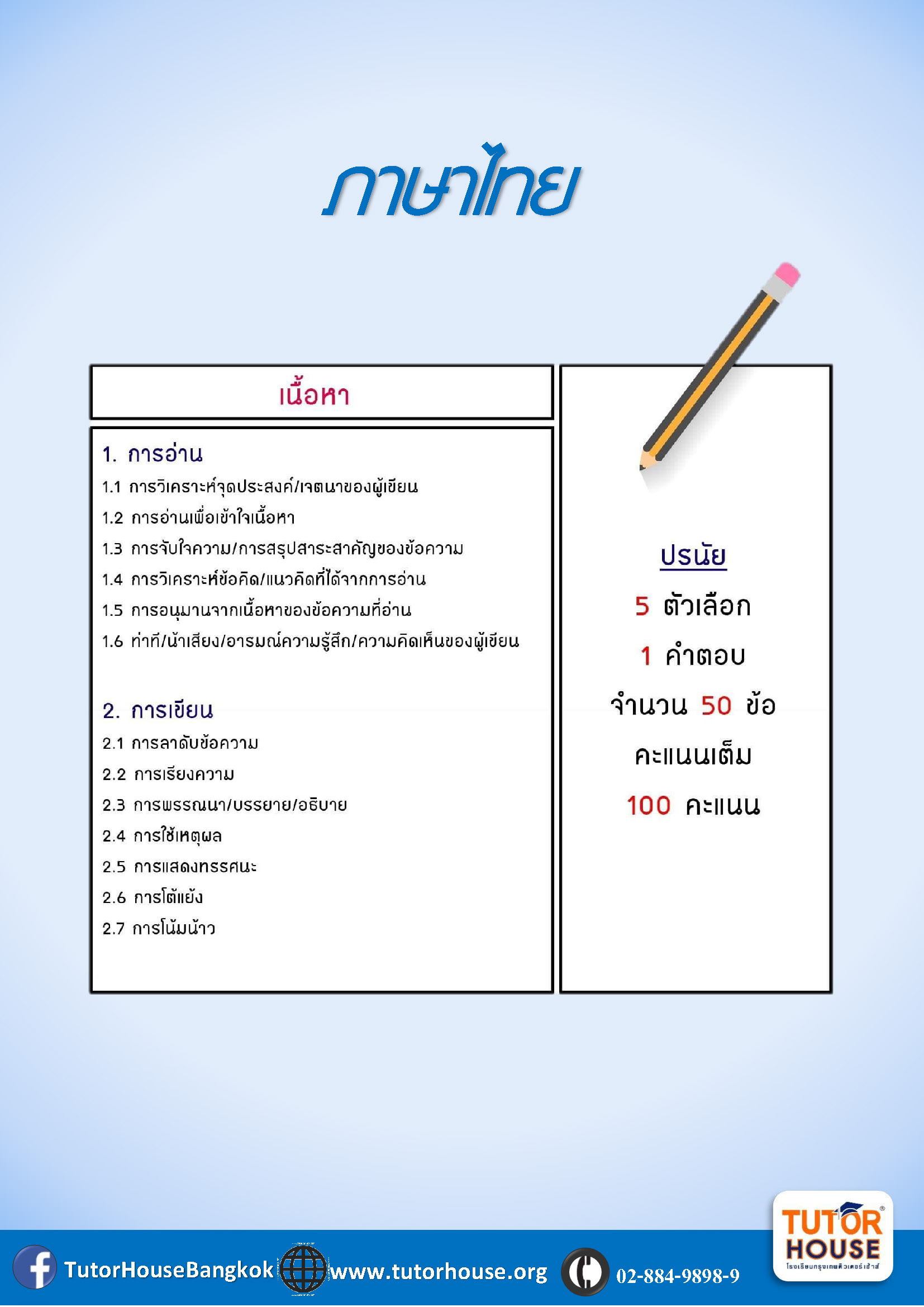 ภาษาไทย

เนื้อหา

1. การอ่าน
1.1 การวิเคราะห์จุดประสงค์/เจตนาของผู้เขียน
1.2 การอ่านเพื่อเข้าใจเนื้อหา
1.3 การจับใจความ/การสรุปสาระสาคัญของข้อความ
1.4 การวิเคราะห์ข้อคิด/แนวคิดที่ได้จากการอ่าน
1.5 การอนุมานจากเนื้อหาของข้อความที่อ่าน
1.6 ท่าที/น้าเสียง/อารมณ์ความรู้สึก/ความคิดเห็นของผู้เขียน

2. การเขียน
2.1 การลาดับข้อความ
2.2 การเรียงความ
2.3 การพรรณนา/บรรยาย/อธิบาย
2.4 การใช้เหตุผล
2.5 การแสดงทรรศนะ
2.6 การโต้แย้ง
2.7 การโน้มน้าว

ปรนัย
5 ตัวเลือก
1 คำตอบ
จำนวน 50 ข้อ
คะแนนเต็ม
100 คะแนน

TutorHouseBangkok www.tutorhouse.org 02-884-9898-9

TUTOR HOUSE
โรงเรียนกรุงเทพติวเตอร์เฮ้าส์